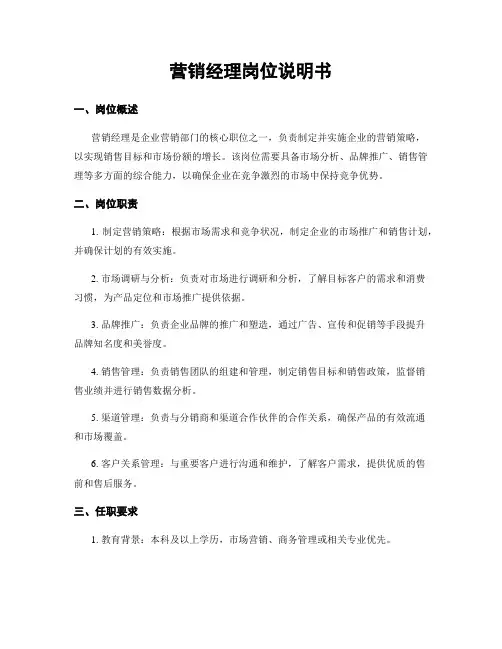 营销经理岗位说明书

一、岗位概述

营销经理是企业营销部门的核心职位之一，负责制定并实施企业的营销策略，以实现销售目标和市场份额的增长。该岗位需要具备市场分析、品牌推广、销售管理等多方面的综合能力，以确保企业在竞争激烈的市场中保持竞争优势。

二、岗位职责

1. 制定营销策略：根据市场需求和竞争状况，制定企业的市场推广和销售计划，并确保计划的有效实施。

2. 市场调研与分析：负责对市场进行调研和分析，了解目标客户的需求和消费习惯，为产品定位和市场推广提供依据。

3. 品牌推广：负责企业品牌的推广和塑造，通过广告、宣传和促销等手段提升品牌知名度和美誉度。

4. 销售管理：负责销售团队的组建和管理，制定销售目标和销售政策，监督销售业绩并进行销售数据分析。

5. 渠道管理：负责与分销商和渠道合作伙伴的合作关系，确保产品的有效流通和市场覆盖。

6. 客户关系管理：与重要客户进行沟通和维护，了解客户需求，提供优质的售前和售后服务。

三、任职要求

1. 教育背景：本科及以上学历，市场营销、商务管理或相关专业优先。